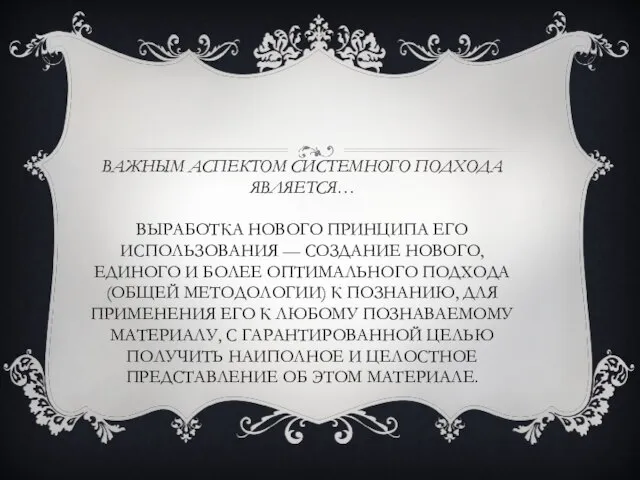 ВАЖНЫМ АСПЕКТОМ СИСТЕМНОГО ПОДХОДА ЯВЛЯЕТСЯ…

ВЫРАБОТКА НОВОГО ПРИНЦИПА ЕГО ИСПОЛЬЗОВАНИЯ — СОЗДАНИЕ НОВОГО, ЕДИНОГО И БОЛЕЕ ОПТИМАЛЬНОГО ПОДХОДА (ОБЩЕЙ МЕТОДОЛОГИИ) К ПОЗНАНИЮ, ДЛЯ ПРИМЕНЕНИЯ ЕГО К ЛЮБОМУ ПОЗНАВАЕМОМУ МАТЕРИАЛУ, С ГАРАНТИРОВАННОЙ ЦЕЛЬЮ ПОЛУЧИТЬ НАИПОЛНОЕ И ЦЕЛОСТНОЕ ПРЕДСТАВЛЕНИЕ ОБ ЭТОМ МАТЕРИАЛЕ.